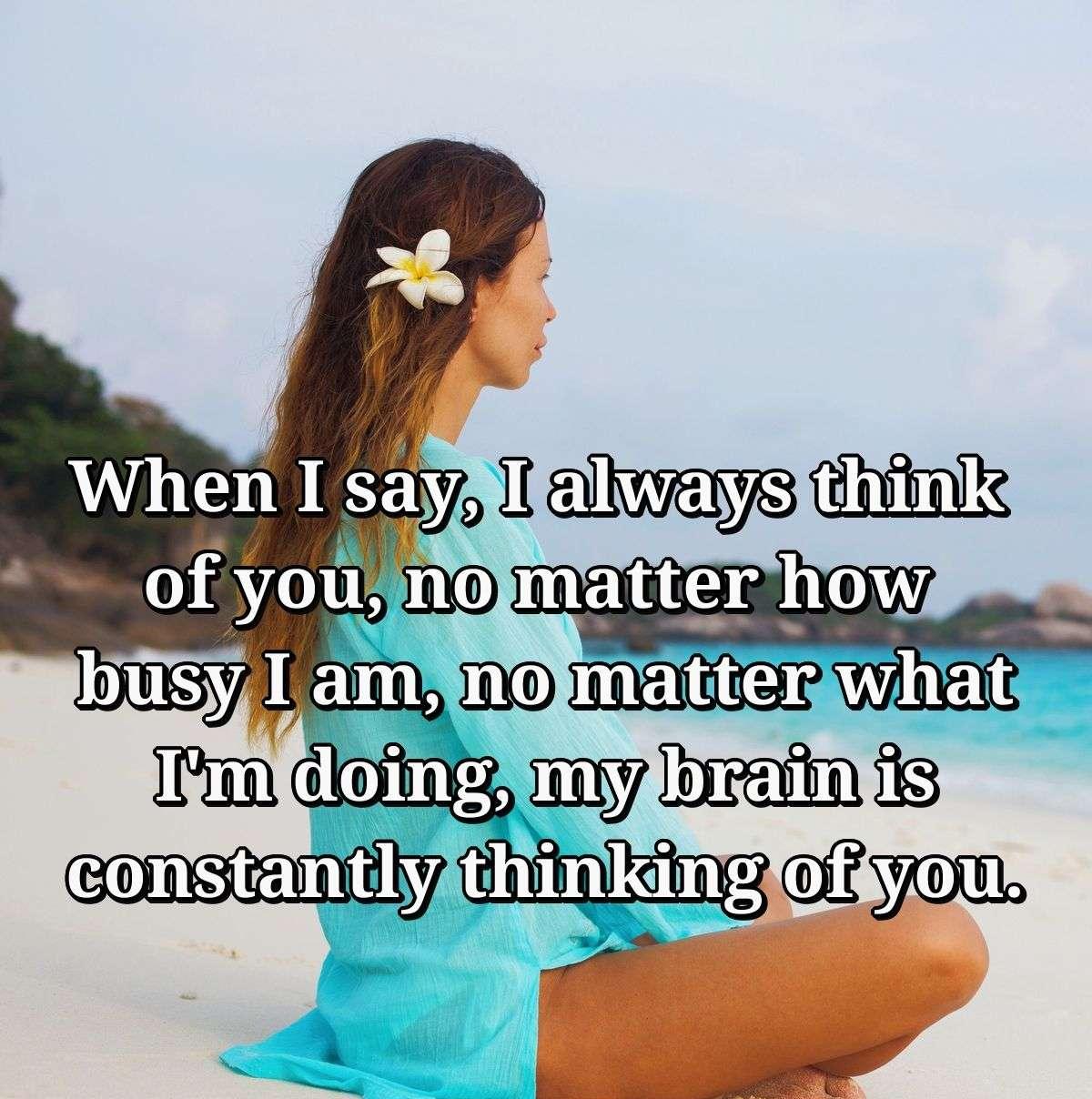 When I say, I always think of you, no matter how busy I am, no matter what I'm doing, my brain is constantly thinking of you.